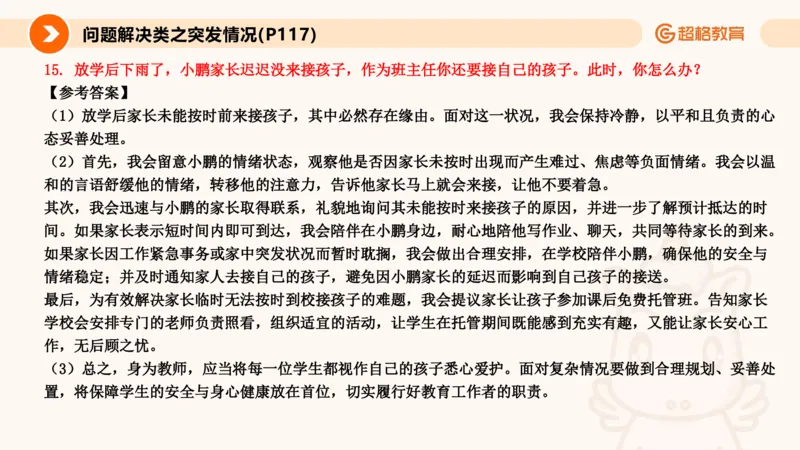 问题解决类之突发情况(P117)

超格教育

15. 放学后下雨了，小鹏家长迟迟没来接孩子，作为班主任你还要接自己的孩子。此时，你怎么办？

【参考答案】

（1）放学后家长未能按时前来接孩子，其中必然存在缘由。面对这一状况，我会保持冷静，以平和且负责的心态妥善处理。

（2）首先，我会留意小鹏的情绪状态，观察他是否因家长未按时出现而产生难过、焦虑等负面情绪。我会以温和的言语舒缓他的情绪，转移他的注意力，告诉他家长马上就会来接，让他不要着急。

其次，我会迅速与小鹏的家长取得联系，礼貌地询问其未能按时来接孩子的原因，并进一步了解预计抵达的时间。如果家长表示短时间内即可到达，我会陪伴在小鹏身边，耐心地陪他写作业、聊天，共同等待家长的到来。如果家长因工作紧急事务或家中突发状况而暂时耽搁，我会做出合理安排，在学校陪伴小鹏，确保他的安全与情绪稳定；并及时通知家人去接自己的孩子，避免因小鹏家长的延迟而影响到自己孩子的接送。

最后，为有效解决家长临时无法按时到校接孩子的难题，我会提议家长让孩子参加课后免费托管班。告知家长学校会安排专门的老师负责照看，组织适宜的活动，让学生在托管期间既能感到充实有趣，又能让家长安心工作，无后顾之忧。

（3）总之，身为教师，应当将每一位学生都视作自己的孩子悉心爱护。面对复杂情况要做到合理规划、妥善处置，将保障学生的安全与身心健康放在首位，切实履行好教育工作者的职责。